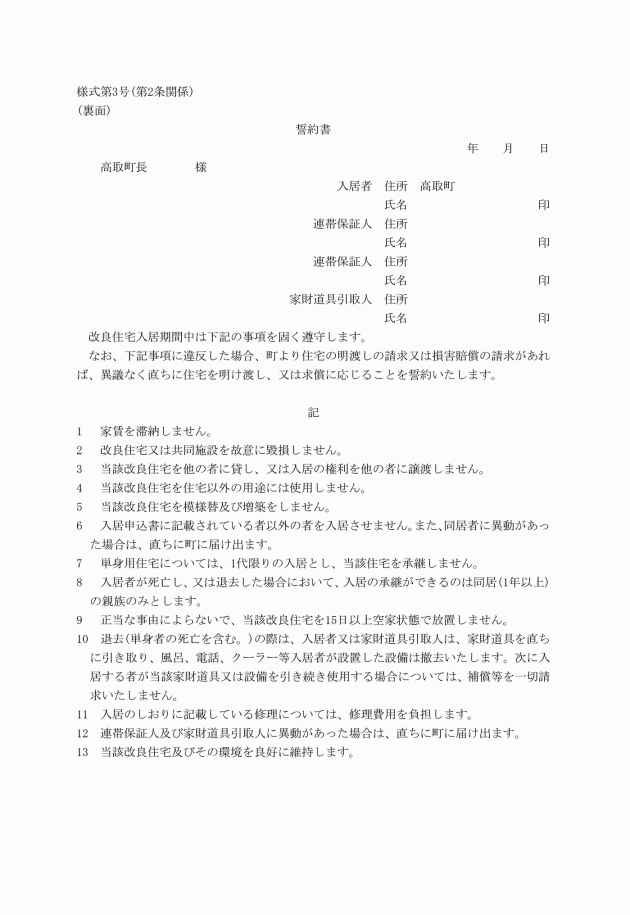 様式第3号(第2条関係)
(裏面)

誓約書

年　月　日

高取町長　　　様

入居者　住所　高取町
氏名　　　　　　印
連帯保証人　住所
氏名　　　　　　印
連帯保証人　住所
氏名　　　　　　印
家財道具引取人　住所
氏名　　　　　　印

改良住宅入居期間中は下記の事項を固く遵守します。
なお、下記事項に違反した場合、町より住宅の明渡しの請求又は損害賠償の請求があれば、異議なく直ちに住宅を明け渡し、又は求償に応じることを誓約いたします。

記

1　家賃を滞納しません。
2　改良住宅又は共同施設を故意に毀損しません。
3　当該改良住宅を他の者に貸し、又は入居の権利を他の者に譲渡しません。
4　当該改良住宅を住宅以外の用途には使用しません。
5　当該改良住宅を模様替及び増築をしません。
6　入居申込書に記載されている者以外の者を入居させません。また、同居者に異動があった場合は、直ちに町に届け出ます。
7　単身用住宅については、1代限りの入居とし、当該住宅を承継しません。
8　入居者が死亡し、又は退去した場合において、入居の承継ができるのは同居(1年以上)の親族のみとします。
9　正当な事由によらないで、当該改良住宅を15日以上空家状態で放置しません。
10　退去(単身者の死亡を含む。)の際は、入居者又は家財道具引取人は、家財道具を直ちに引き取り、風呂、電話、クーラー等入居者が設置した設備は撤去いたします。次に入居する者が当該家財道具又は設備を引き続き使用する場合については、補償等を一切請求いたしません。
11　入居のしおりに記載している修理については、修理費用を負担します。
12　連帯保証人及び家財道具引取人に異動があった場合は、直ちに町に届け出ます。
13　当該改良住宅及びその環境を良好に維持します。